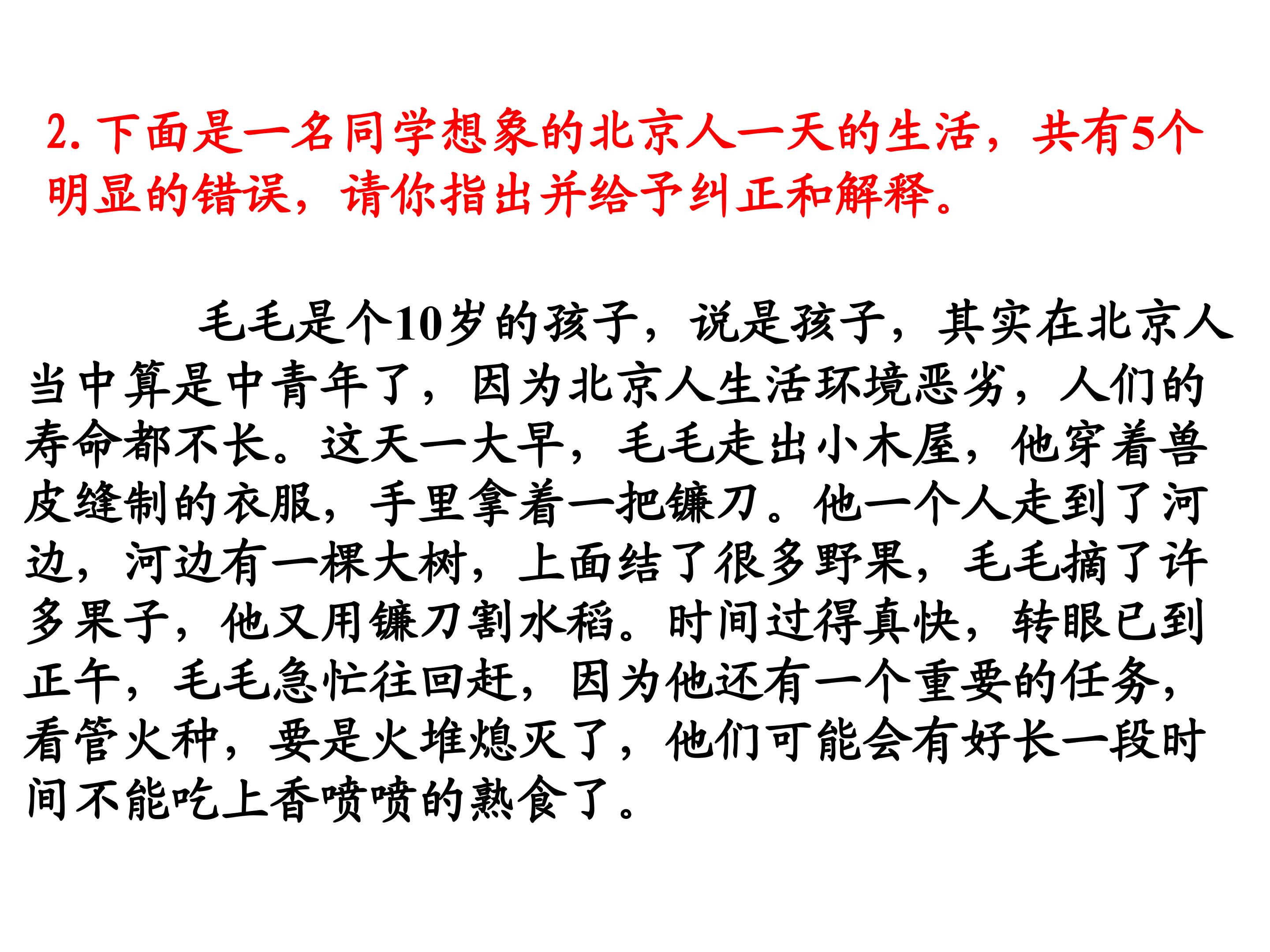 2.下面是一名同学想象的北京人一天的生活，共有5个明显的错误，请你指出并给予纠正和解释。

毛毛是个10岁的孩子，说是孩子，其实在北京人当中算是中青年了，因为北京人生活环境恶劣，人们的寿命都不长。这天一大早，毛毛走出小木屋，他穿着兽皮缝制的衣服，手里拿着一把镰刀。他一个人走到了河边，河边有一棵大树，上面结了很多野果，毛毛摘了许多果子，他又用镰刀割水稻。时间过得真快，转眼已到正午，毛毛急忙往回赶，因为他还有一个重要的任务，看管火种，要是火堆熄灭了，他们可能会有好长一段时间不能吃上香喷喷的熟食了。